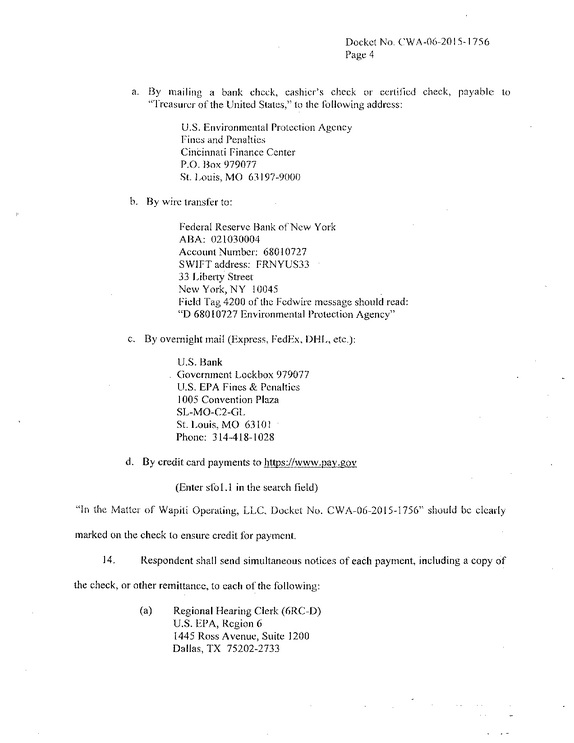 Docket No. CWA-06-2015-1756
Page 4

a. By mailing a bank check, cashier's check or certified check, payable to "Treasurer of the United States," to the following address:

U.S. Environmental Protection Agency
Fines and Penalties
Cincinnati Finance Center
P.O. Box 979077
St. Louis, MO 63197-9000

b. By wire transfer to:

Federal Reserve Bank of New York
ABA: 021030004
Account Number: 68010727
SWIFT address: FRNYUS33
33 Liberty Street
New York, NY 10045
Field Tag 4200 of the Fedwire message should read:
"D 68010727 Environmental Protection Agency"

c. By overnight mail (Express, FedEx, DHL, etc.):

U.S. Bank
Government Lockbox 979077
U.S. EPA Fines & Penalties
1005 Convention Plaza
SL-MO-C2-GL
St. Louis, MO 63101
Phone: 314-418-1028

d. By credit card payments to https://www.pay.gov

(Enter sfo1.1 in the search field)

"In the Matter of Wapiti Operating, LLC. Docket No. CWA-06-2015-1756" should be clearly marked on the check to ensure credit for payment.

14. Respondent shall send simultaneous notices of each payment, including a copy of the check, or other remittance, to each of the following:

(a) Regional Hearing Clerk (6RC-D)
U.S. EPA, Region 6
1445 Ross Avenue, Suite 1200
Dallas, TX 75202-2733